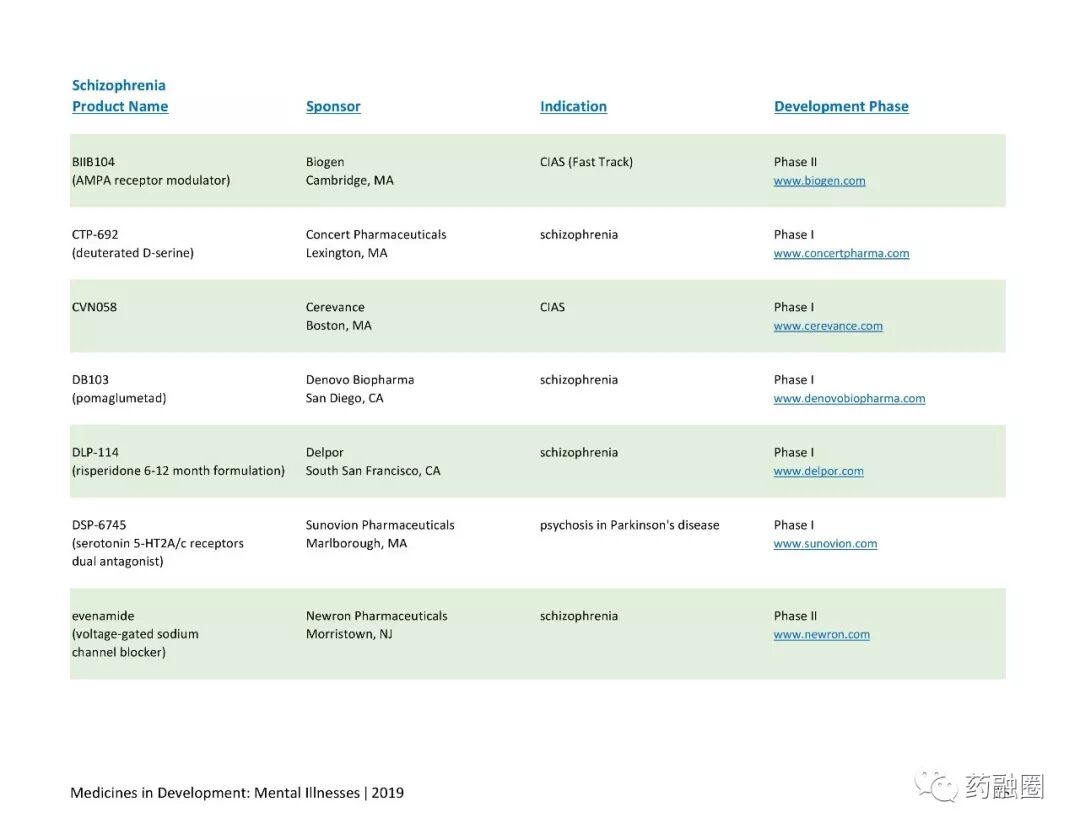 Schizophrenia

| Product Name | Sponsor | Indication | Development Phase |
|---|---|---|---|
| BIIB104 (AMPA receptor modulator) | Biogen Cambridge, MA | CIAS (Fast Track) | Phase II www.biogen.com |
| CTP-692 (deuterated D-serine) | Concert Pharmaceuticals Lexington, MA | schizophrenia | Phase I www.concertpharma.com |
| CVN058 | Cerevance Boston, MA | CIAS | Phase I www.cerevance.com |
| DB103 (pomaglumetad) | Denovo Biopharma San Diego, CA | schizophrenia | Phase I www.denovobiopharma.com |
| DLP-114 (risperidone 6-12 month formulation) | Delpor South San Francisco, CA | schizophrenia | Phase I www.delpor.com |
| DSP-6745 (serotonin 5-HT2A/c receptors dual antagonist) | Sunovion Pharmaceuticals Marlborough, MA | psychosis in Parkinson's disease | Phase I www.sunovion.com |
| evenamide (voltage-gated sodium channel blocker) | Newron Pharmaceuticals Morristown, NJ | schizophrenia | Phase II www.newron.com |

Medicines in Development: Mental Illnesses | 2019

药融圈